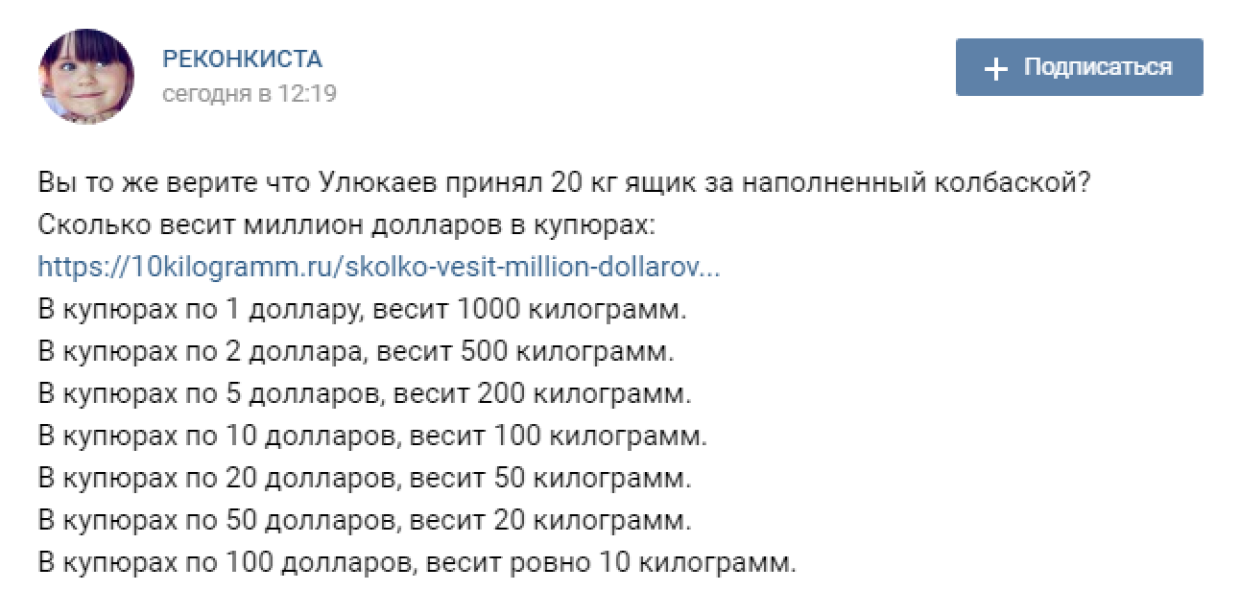 РЕКОНКИСТА
сегодня в 12:19

+ Подписаться

Вы то же верите что Улюкаев принял 20 кг ящик за наполненный колбаской?
Сколько весит миллион долларов в купюрах:
https://10kilogramm.ru/skolko-vesit-million-dollarov...
В купюрах по 1 доллару, весит 1000 килограмм.
В купюрах по 2 доллара, весит 500 килограмм.
В купюрах по 5 долларов, весит 200 килограмм.
В купюрах по 10 долларов, весит 100 килограмм.
В купюрах по 20 долларов, весит 50 килограмм.
В купюрах по 50 долларов, весит 20 килограмм.
В купюрах по 100 долларов, весит ровно 10 килограмм.